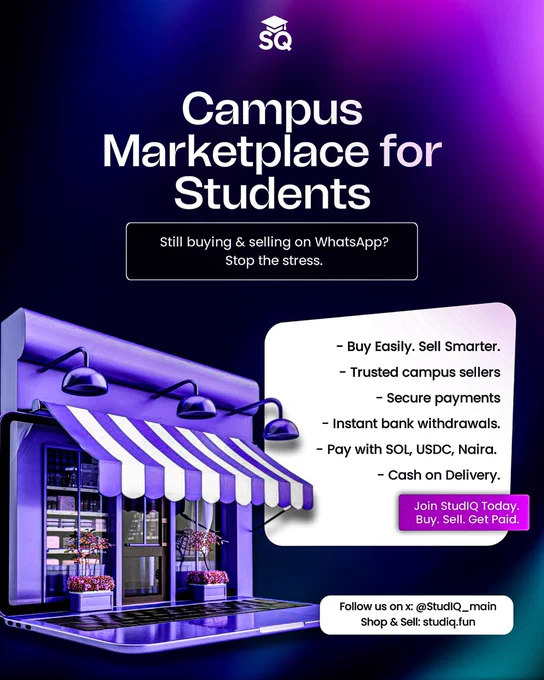 SQ

Campus Marketplace for Students

Still buying & selling on WhatsApp? Stop the stress.

- Buy Easily. Sell Smarter.
- Trusted campus sellers
- Secure payments
- Instant bank withdrawals.
- Pay with SOL, USDC, Naira.
- Cash on Delivery.

Join StudIQ Today.
Buy. Sell. Get Paid.

Follow us on x: @StudIQ_main
Shop & Sell: studiq.fun